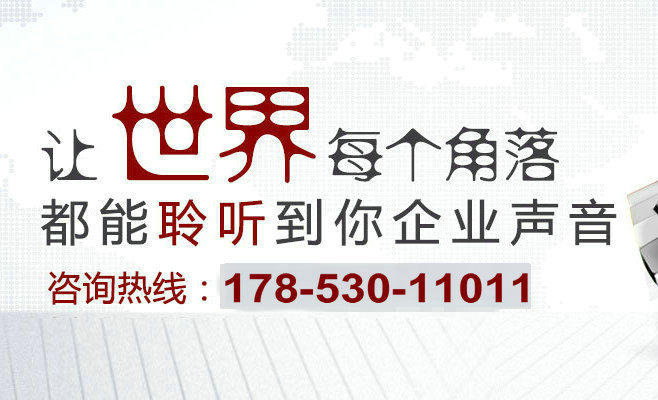 让世界每个角落
都能聆听到你企业声音
咨询热线：178-530-11011